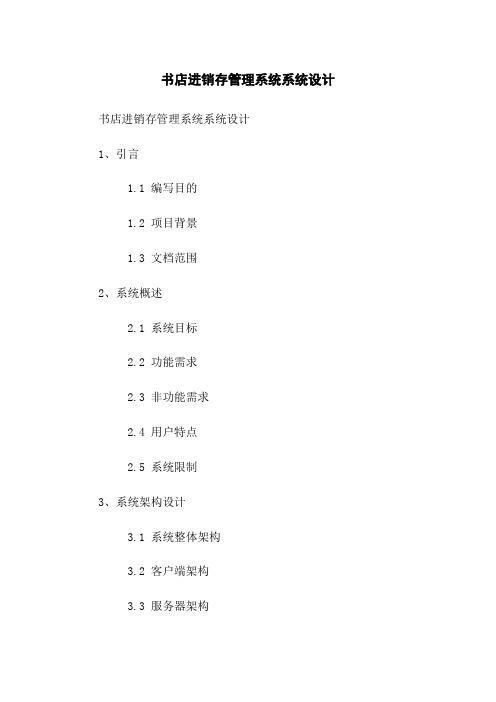 书店进销存管理系统系统设计

书店进销存管理系统系统设计

1、引言

1.1 编写目的

1.2 项目背景

1.3 文档范围

2、系统概述

2.1 系统目标

2.2 功能需求

2.3 非功能需求

2.4 用户特点

2.5 系统限制

3、系统架构设计

3.1 系统整体架构

3.2 客户端架构

3.3 服务器架构